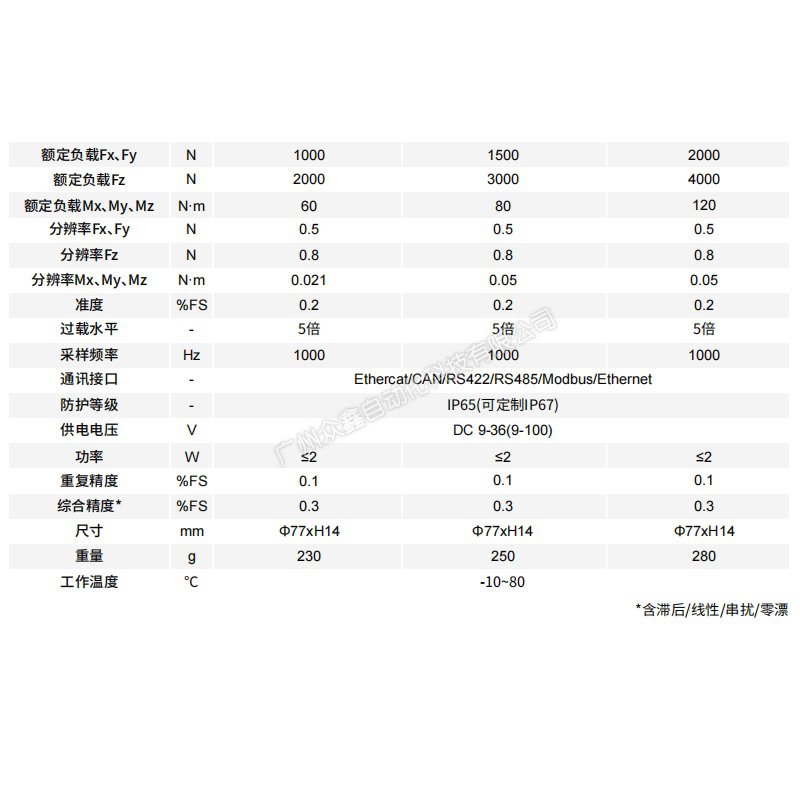 | 额定负载Fx、Fy | N | 1000 | 1500 | 2000 |
|---|---|---|---|---|
| 额定负载Fz | N | 2000 | 3000 | 4000 |
| 额定负载Mx、My、Mz | N·m | 60 | 80 | 120 |
| 分辨率Fx、Fy | N | 0.5 | 0.5 | 0.5 |
| 分辨率Fz | N | 0.8 | 0.8 | 0.8 |
| 分辨率Mx、My、Mz | N·m | 0.021 | 0.05 | 0.05 |
| 准度 | %FS | 0.2 | 0.2 | 0.2 |
| 过载水平 | - | 5倍 | 5倍 | 5倍 |
| 采样频率 | Hz | 1000 | 1000 | 1000 |
| 通讯接口 | - | Ethercat/CAN/RS422/RS485/Modbus/Ethernet | | |
| 防护等级 | - | IP65(可定制IP67) | | |
| 供电电压 | V | DC 9-36(9-100) | | |
| 功率 | W | ≤2 | ≤2 | ≤2 |
| 重复精度 | %FS | 0.1 | 0.1 | 0.1 |
| 综合精度* | %FS | 0.3 | 0.3 | 0.3 |
| 尺寸 | mm | Φ77xH14 | Φ77xH14 | Φ77xH14 |
| 重量 | g | 230 | 250 | 280 |
| 工作温度 | °C | -10~80 | | |

*含滞后/线性/串扰/零漂

广州众鑫自动化科技有限公司